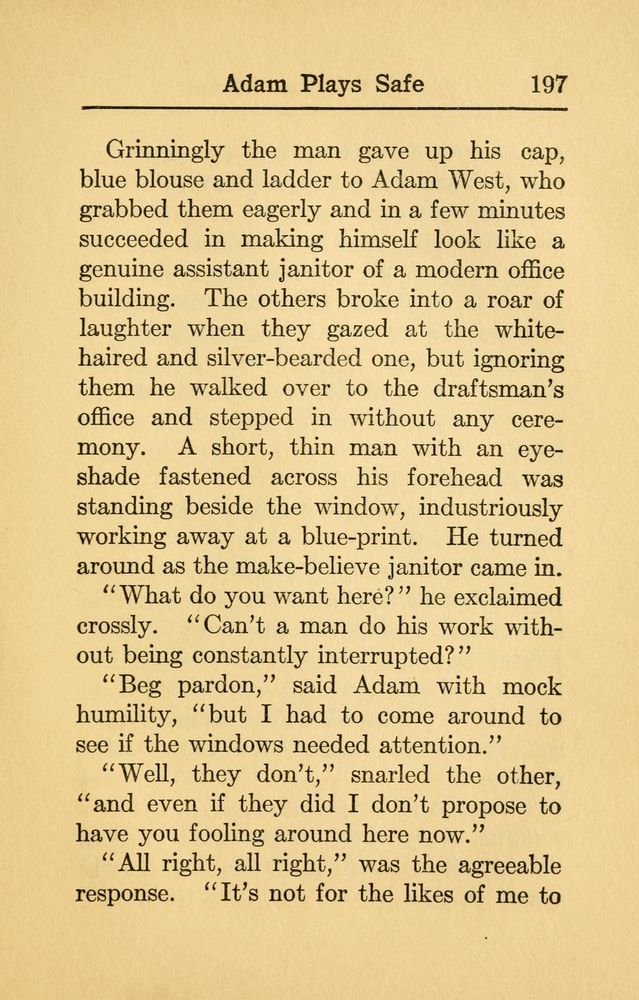 Adam Plays Safe 197

Grinningly the man gave up his cap, blue blouse and ladder to Adam West, who grabbed them eagerly and in a few minutes succeeded in making himself look like a genuine assistant janitor of a modern office building. The others broke into a roar of laughter when they gazed at the white-haired and silver-bearded one, but ignoring them he walked over to the draftsman's office and stepped in without any ceremony. A short, thin man with an eye-shade fastened across his forehead was standing beside the window, industriously working away at a blue-print. He turned around as the make-believe janitor came in.

"What do you want here?" he exclaimed crossly. "Can't a man do his work without being constantly interrupted?"

"Beg pardon," said Adam with mock humility, "but I had to come around to see if the windows needed attention."

"Well, they don't," snarled the other, "and even if they did I don't propose to have you fooling around here now."

"All right, all right," was the agreeable response. "It's not for the likes of me to